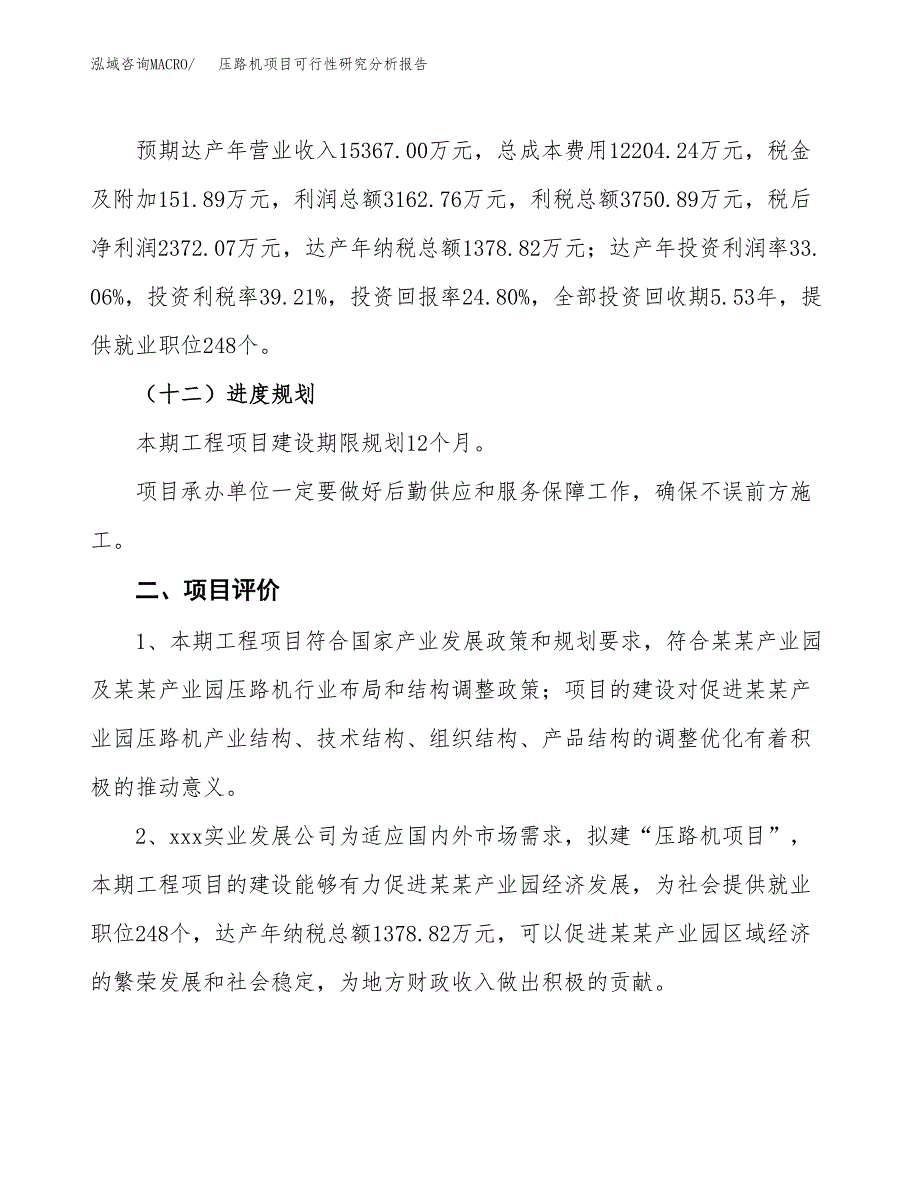 泓域咨询MACRO/　压路机项目可行性研究分析报告

预期达产年营业收入15367.00万元，总成本费用12204.24万元，税金及附加151.89万元，利润总额3162.76万元，利税总额3750.89万元，税后净利润2372.07万元，达产年纳税总额1378.82万元；达产年投资利润率33.06%，投资利税率39.21%，投资回报率24.80%，全部投资回收期5.53年，提供就业职位248个。

（十二）进度规划

本期工程项目建设期限规划12个月。

项目承办单位一定要做好后勤供应和服务保障工作，确保不误前方施工。

二、项目评价

1、本期工程项目符合国家产业发展政策和规划要求，符合某某产业园及某某产业园压路机行业布局和结构调整政策；项目的建设对促进某某产业园压路机产业结构、技术结构、组织结构、产品结构的调整优化有着积极的推动意义。

2、xxx实业发展公司为适应国内外市场需求，拟建“压路机项目”，本期工程项目的建设能够有力促进某某产业园经济发展，为社会提供就业职位248个，达产年纳税总额1378.82万元，可以促进某某产业园区域经济的繁荣发展和社会稳定，为地方财政收入做出积极的贡献。